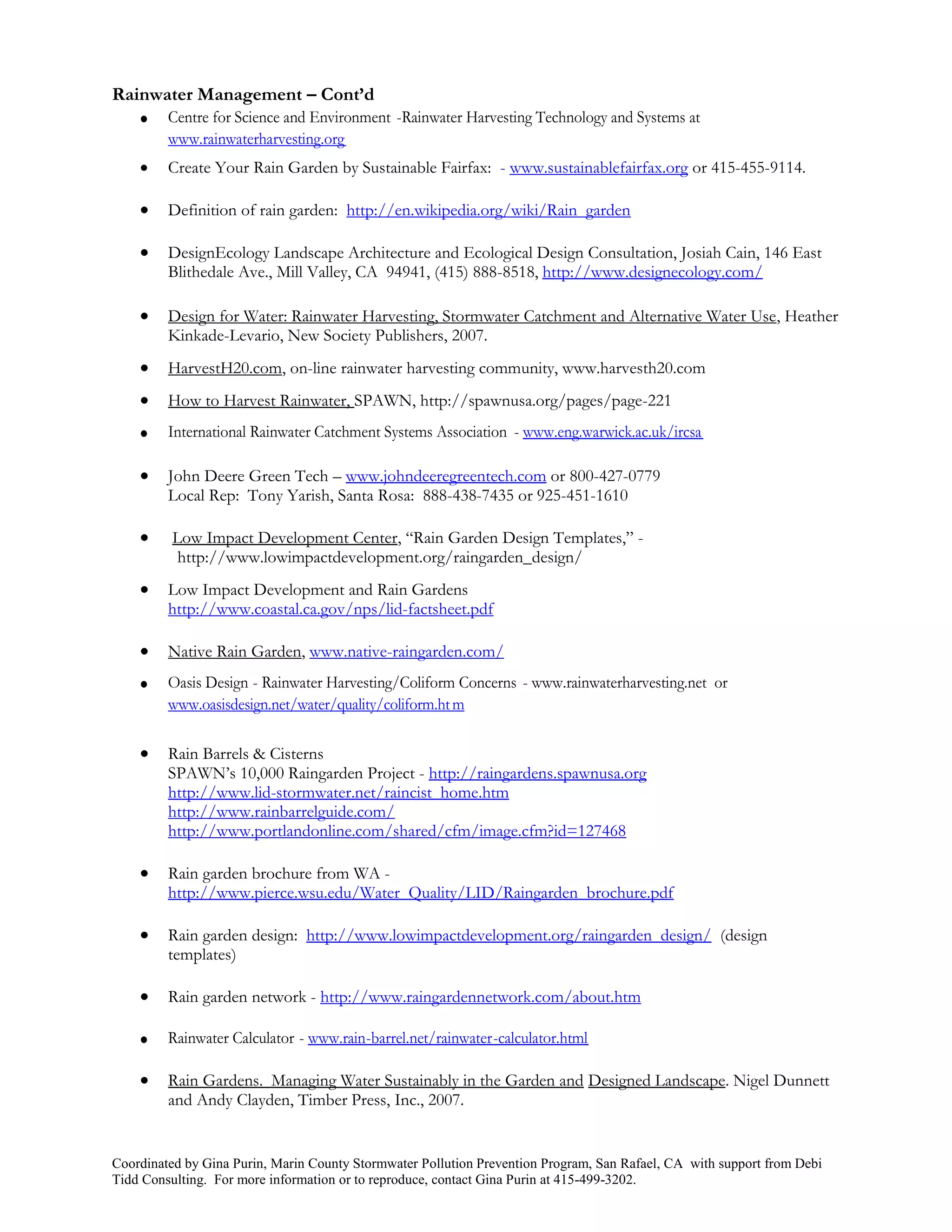 Rainwater Management – Cont'd

- Centre for Science and Environment -Rainwater Harvesting Technology and Systems at www.rainwaterharvesting.org
- Create Your Rain Garden by Sustainable Fairfax: - www.sustainablefairfax.org or 415-455-9114.
- Definition of rain garden: http://en.wikipedia.org/wiki/Rain_garden
- DesignEcology Landscape Architecture and Ecological Design Consultation, Josiah Cain, 146 East Blithedale Ave., Mill Valley, CA 94941, (415) 888-8518, http://www.designecology.com/
- Design for Water: Rainwater Harvesting, Stormwater Catchment and Alternative Water Use, Heather Kinkade-Levario, New Society Publishers, 2007.
- HarvestH20.com, on-line rainwater harvesting community, www.harvesth20.com
- How to Harvest Rainwater, SPAWN, http://spawnusa.org/pages/page-221
- International Rainwater Catchment Systems Association - www.eng.warwick.ac.uk/ircsa
- John Deere Green Tech – www.johndeeregreentech.com or 800-427-0779
Local Rep: Tony Yarish, Santa Rosa: 888-438-7435 or 925-451-1610
- Low Impact Development Center, "Rain Garden Design Templates," - http://www.lowimpactdevelopment.org/raingarden_design/
- Low Impact Development and Rain Gardens http://www.coastal.ca.gov/nps/lid-factsheet.pdf
- Native Rain Garden, www.native-raingarden.com/
- Oasis Design - Rainwater Harvesting/Coliform Concerns - www.rainwaterharvesting.net or www.oasisdesign.net/water/quality/coliform.ht m
- Rain Barrels & Cisterns
SPAWN's 10,000 Raingarden Project - http://raingardens.spawnusa.org
http://www.lid-stormwater.net/raincist_home.htm
http://www.rainbarrelguide.com/
http://www.portlandonline.com/shared/cfm/image.cfm?id=127468
- Rain garden brochure from WA - http://www.pierce.wsu.edu/Water_Quality/LID/Raingarden_brochure.pdf
- Rain garden design: http://www.lowimpactdevelopment.org/raingarden_design/ (design templates)
- Rain garden network - http://www.raingardennetwork.com/about.htm
- Rainwater Calculator - www.rain-barrel.net/rainwater-calculator.html
- Rain Gardens. Managing Water Sustainably in the Garden and Designed Landscape. Nigel Dunnett and Andy Clayden, Timber Press, Inc., 2007.

Coordinated by Gina Purin, Marin County Stormwater Pollution Prevention Program, San Rafael, CA with support from Debi Tidd Consulting. For more information or to reproduce, contact Gina Purin at 415-499-3202.